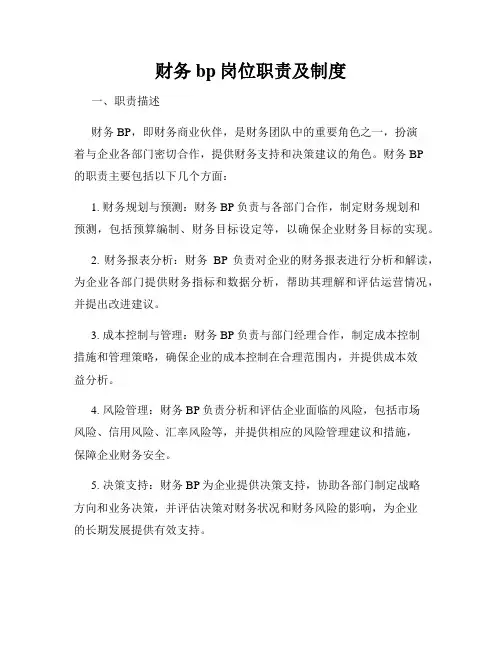 财务 bp 岗位职责及制度

一、职责描述

财务 BP，即财务商业伙伴，是财务团队中的重要角色之一，扮演着与企业各部门密切合作，提供财务支持和决策建议的角色。财务 BP 的职责主要包括以下几个方面：

1. 财务规划与预测：财务 BP 负责与各部门合作，制定财务规划和预测，包括预算编制、财务目标设定等，以确保企业财务目标的实现。

2. 财务报表分析：财务 BP 负责对企业的财务报表进行分析和解读，为企业各部门提供财务指标和数据分析，帮助其理解和评估运营情况，并提出改进建议。

3. 成本控制与管理：财务 BP 负责与部门经理合作，制定成本控制措施和管理策略，确保企业的成本控制在合理范围内，并提供成本效益分析。

4. 风险管理：财务 BP 负责分析和评估企业面临的风险，包括市场风险、信用风险、汇率风险等，并提供相应的风险管理建议和措施，保障企业财务安全。

5. 决策支持：财务 BP 为企业提供决策支持，协助各部门制定战略方向和业务决策，并评估决策对财务状况和财务风险的影响，为企业的长期发展提供有效支持。